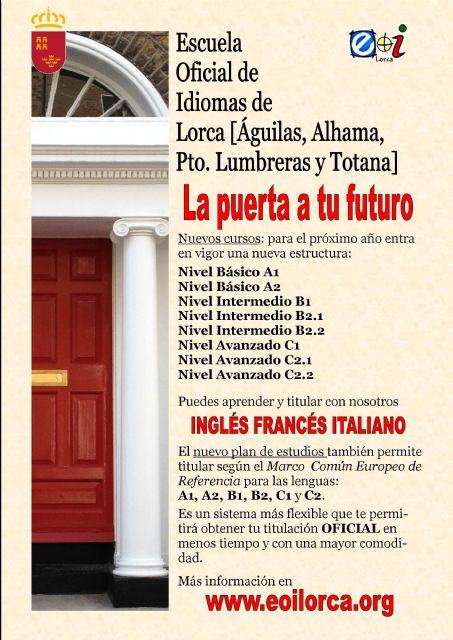 Escuela Oficial de Idiomas de Lorca [Águilas, Alhama, Pto. Lumbreras y Totana]

eoi Lorca

La puerta a tu futuro

Nuevos cursos: para el próximo año entra en vigor una nueva estructura:

Nivel Básico A1
Nivel Básico A2
Nivel Intermedio B1
Nivel Intermedio B2.1
Nivel Intermedio B2.2
Nivel Avanzado C1
Nivel Avanzado C2.1
Nivel Avanzado C2.2

Puedes aprender y titular con nosotros

INGLÉS FRANCÉS ITALIANO

El nuevo plan de estudios también permite titular según el Marco Común Europeo de Referencia para las lenguas: A1, A2, B1, B2, C1 y C2.

Es un sistema más flexible que te permitirá obtener tu titulación OFICIAL en menos tiempo y con una mayor comodidad.

Más información en

www.eoilorca.org